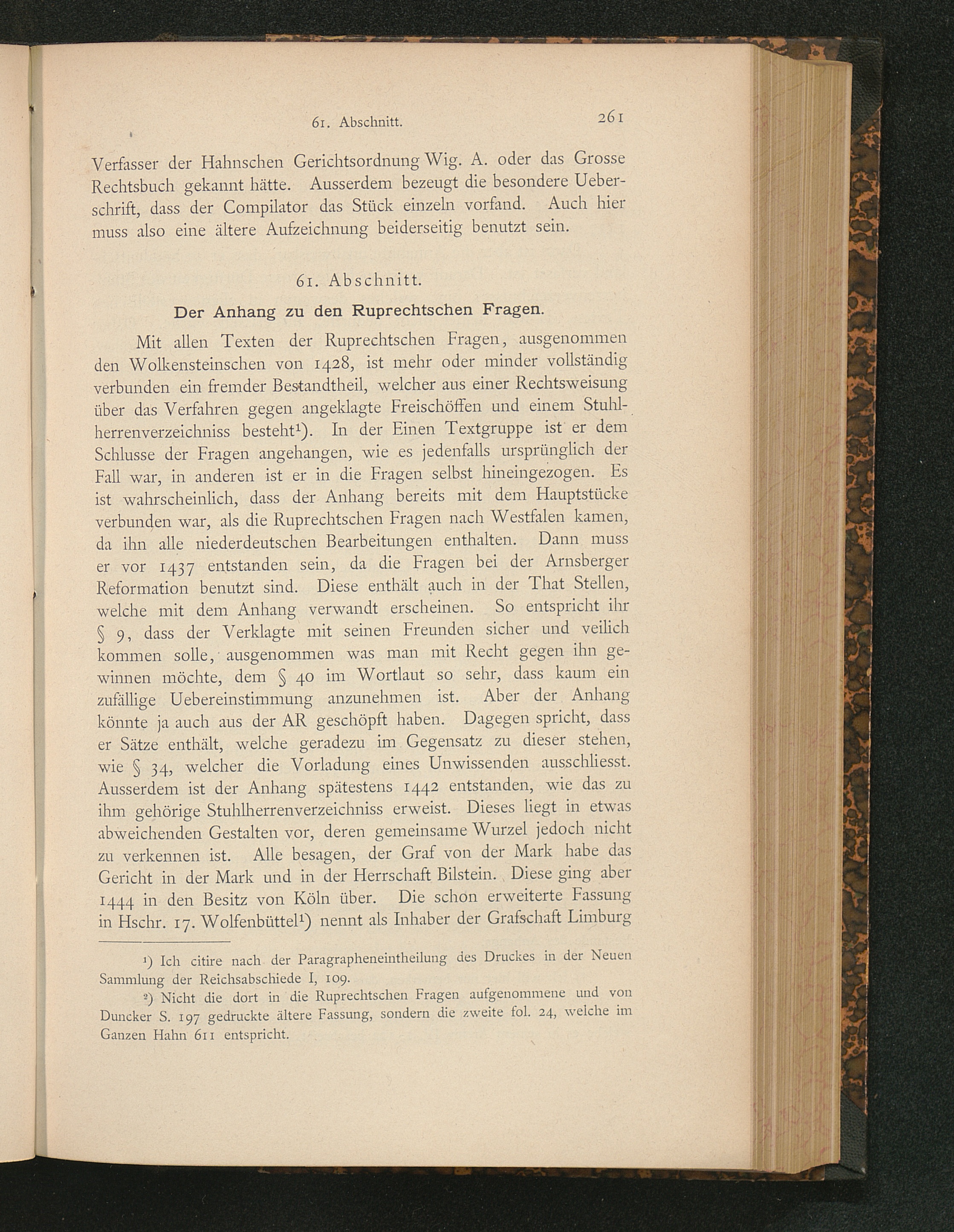 61. Abschnitt. 261

Verfasser der Hahnschen Gerichtsordnung Wig. A. oder das Grosse Rechtsbuch gekannt hätte. Ausserdem bezeugt die besondere Ueberschrift, dass der Compilator das Stück einzeln vorfand. Auch hier muss also eine ältere Aufzeichnung beiderseitig benutzt sein.

61. Abschnitt.

Der Anhang zu den Ruprechtschen Fragen.

Mit allen Texten der Ruprechtschen Fragen, ausgenommen den Wolkensteinschen von 1428, ist mehr oder minder vollständig verbunden ein fremder Bestandtheil, welcher aus einer Rechtsweisung über das Verfahren gegen angeklagte Freischöffen und einem Stuhlherrenverzeichniss besteht¹). In der Einen Textgruppe ist er dem Schlusse der Fragen angehangen, wie es jedenfalls ursprünglich der Fall war, in anderen ist er in die Fragen selbst hineingezogen. Es ist wahrscheinlich, dass der Anhang bereits mit dem Hauptstücke verbunden war, als die Ruprechtschen Fragen nach Westfalen kamen, da ihn alle niederdeutschen Bearbeitungen enthalten. Dann muss er vor 1437 entstanden sein, da die Fragen bei der Arnsberger Reformation benutzt sind. Diese enthält auch in der That Stellen, welche mit dem Anhang verwandt erscheinen. So entspricht ihr § 9, dass der Verklagte mit seinen Freunden sicher und veilich kommen solle, ausgenommen was man mit Recht gegen ihn gewinnen möchte, dem § 40 im Wortlaut so sehr, dass kaum ein zufällige Uebereinstimmung anzunehmen ist. Aber der Anhang könnte ja auch aus der AR geschöpft haben. Dagegen spricht, dass er Sätze enthält, welche geradezu im Gegensatz zu dieser stehen, wie § 34, welcher die Vorladung eines Unwissenden ausschliesst. Ausserdem ist der Anhang spätestens 1442 entstanden, wie das zu ihm gehörige Stuhlherrenverzeichniss erweist. Dieses liegt in etwas abweichenden Gestalten vor, deren gemeinsame Wurzel jedoch nicht zu verkennen ist. Alle besagen, der Graf von der Mark habe das Gericht in der Mark und in der Herrschaft Bilstein. Diese ging aber 1444 in den Besitz von Köln über. Die schon erweiterte Fassung in Hschr. 17. Wolfenbüttel¹) nennt als Inhaber der Grafschaft Limburg

¹) Ich citire nach der Paragrapheneintheilung des Druckes in der Neuen Sammlung der Reichsabschiede I, 109.

²) Nicht die dort in die Ruprechtschen Fragen aufgenommene und von Duncker S. 197 gedruckte ältere Fassung, sondern die zweite fol. 24, welche im Ganzen Hahn 611 entspricht.